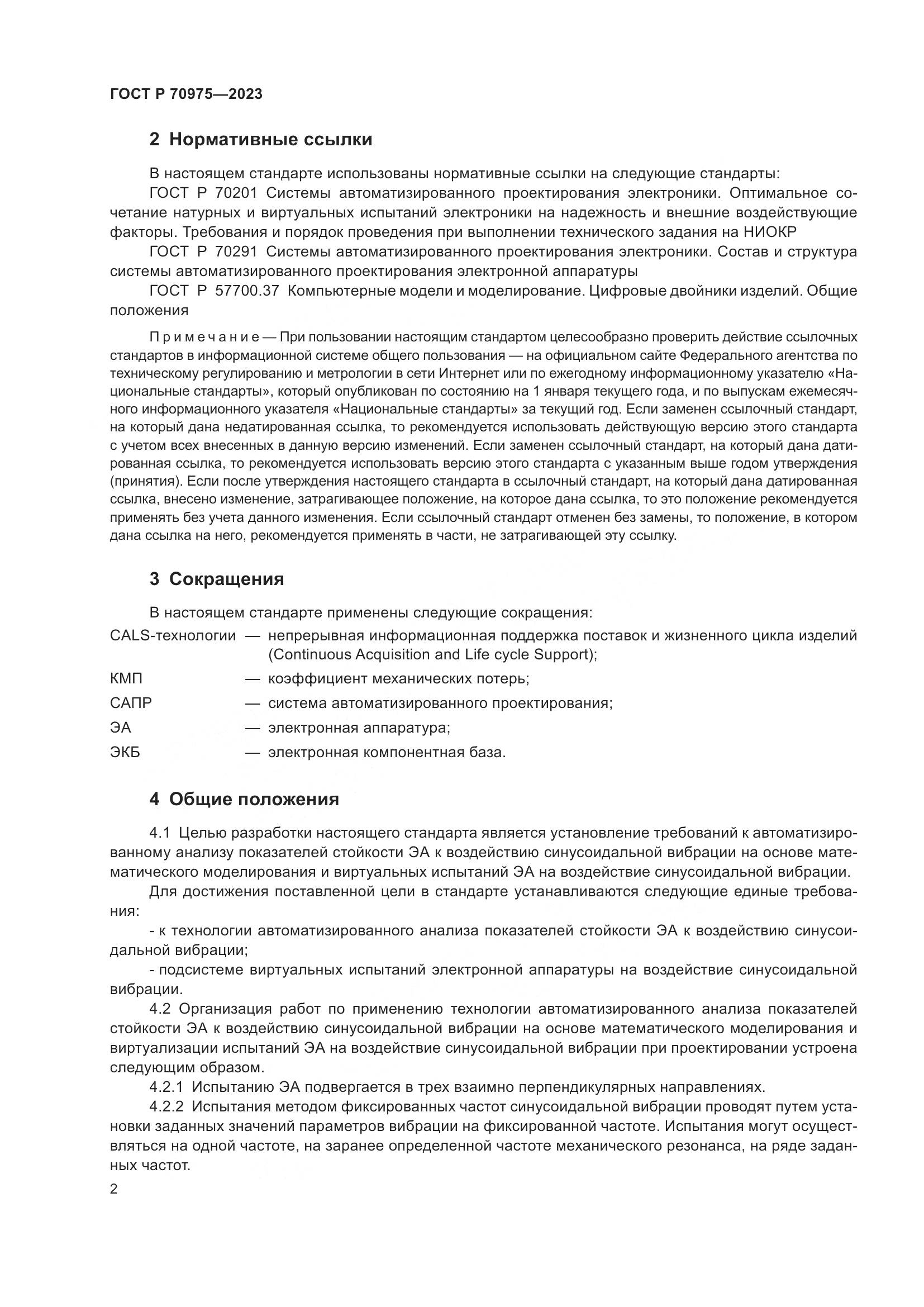 ГОСТ Р 70975—2023

2 Нормативные ссылки

В настоящем стандарте использованы нормативные ссылки на следующие стандарты:

ГОСТ Р 70201 Системы автоматизированного проектирования электроники. Оптимальное сочетание натурных и виртуальных испытаний электроники на надежность и внешние воздействующие факторы. Требования и порядок проведения при выполнении технического задания на НИОКР

ГОСТ Р 70291 Системы автоматизированного проектирования электроники. Состав и структура системы автоматизированного проектирования электронной аппаратуры

ГОСТ Р 57700.37 Компьютерные модели и моделирование. Цифровые двойники изделий. Общие положения

Примечание — При пользовании настоящим стандартом целесообразно проверить действие ссылочных стандартов в информационной системе общего пользования — на официальном сайте Федерального агентства по техническому регулированию и метрологии в сети Интернет или по ежегодному информационному указателю «Национальные стандарты», который опубликован по состоянию на 1 января текущего года, и по выпускам ежемесячного информационного указателя «Национальные стандарты» за текущий год. Если заменен ссылочный стандарт, на который дана недатированная ссылка, то рекомендуется использовать действующую версию этого стандарта с учетом всех внесенных в данную версию изменений. Если заменен ссылочный стандарт, на который дана датированная ссылка, то рекомендуется использовать версию этого стандарта с указанным выше годом утверждения (принятия). Если после утверждения настоящего стандарта в ссылочный стандарт, на который дана датированная ссылка, внесено изменение, затрагивающее положение, на которое дана ссылка, то это положение рекомендуется применять без учета данного изменения. Если ссылочный стандарт отменен без замены, то положение, в котором дана ссылка на него, рекомендуется применять в части, не затрагивающей эту ссылку.

3 Сокращения

В настоящем стандарте применены следующие сокращения:

CALS-технологии — непрерывная информационная поддержка поставок и жизненного цикла изделий (Continuous Acquisition and Life cycle Support);

КМП — коэффициент механических потерь;

САПР — система автоматизированного проектирования;

ЭА — электронная аппаратура;

ЭКБ — электронная компонентная база.

4 Общие положения

4.1 Целью разработки настоящего стандарта является установление требований к автоматизированному анализу показателей стойкости ЭА к воздействию синусоидальной вибрации на основе математического моделирования и виртуальных испытаний ЭА на воздействие синусоидальной вибрации.

Для достижения поставленной цели в стандарте устанавливаются следующие единые требования:

- к технологии автоматизированного анализа показателей стойкости ЭА к воздействию синусоидальной вибрации;

- подсистеме виртуальных испытаний электронной аппаратуры на воздействие синусоидальной вибрации.

4.2 Организация работ по применению технологии автоматизированного анализа показателей стойкости ЭА к воздействию синусоидальной вибрации на основе математического моделирования и виртуализации испытаний ЭА на воздействие синусоидальной вибрации при проектировании устроена следующим образом.

4.2.1 Испытанию ЭА подвергается в трех взаимно перпендикулярных направлениях.

4.2.2 Испытания методом фиксированных частот синусоидальной вибрации проводят путем установки заданных значений параметров вибрации на фиксированной частоте. Испытания могут осуществляться на одной частоте, на заранее определенной частоте механического резонанса, на ряде заданных частот.

2